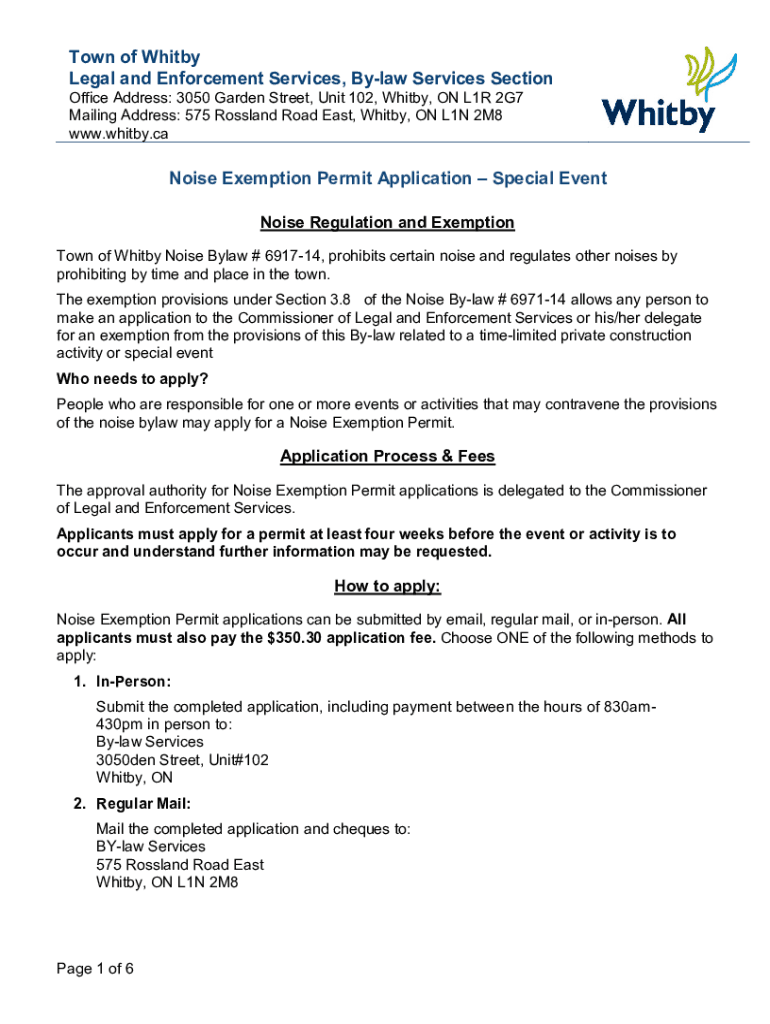 Town of Whitby
Legal and Enforcement Services, By-law Services Section
Office Address: 3050 Garden Street, Unit 102, Whitby, ON L1R 2G7
Mailing Address: 575 Rossland Road East, Whitby, ON L1N 2M8
www.whitby.ca

Whitby

Noise Exemption Permit Application – Special Event

Noise Regulation and Exemption

Town of Whitby Noise Bylaw # 6917-14, prohibits certain noise and regulates other noises by prohibiting by time and place in the town.

The exemption provisions under Section 3.8 of the Noise By-law # 6971-14 allows any person to make an application to the Commissioner of Legal and Enforcement Services or his/her delegate for an exemption from the provisions of this By-law related to a time-limited private construction activity or special event

Who needs to apply?

People who are responsible for one or more events or activities that may contravene the provisions of the noise bylaw may apply for a Noise Exemption Permit.

Application Process & Fees

The approval authority for Noise Exemption Permit applications is delegated to the Commissioner of Legal and Enforcement Services.

Applicants must apply for a permit at least four weeks before the event or activity is to occur and understand further information may be requested.

How to apply:

Noise Exemption Permit applications can be submitted by email, regular mail, or in-person. All applicants must also pay the $350.30 application fee. Choose ONE of the following methods to apply:

1. In-Person:
Submit the completed application, including payment between the hours of 830am-430pm in person to:
By-law Services
3050den Street, Unit#102
Whitby, ON

2. Regular Mail:
Mail the completed application and cheques to:
BY-law Services
575 Rossland Road East
Whitby, ON L1N 2M8

Page 1 of 6